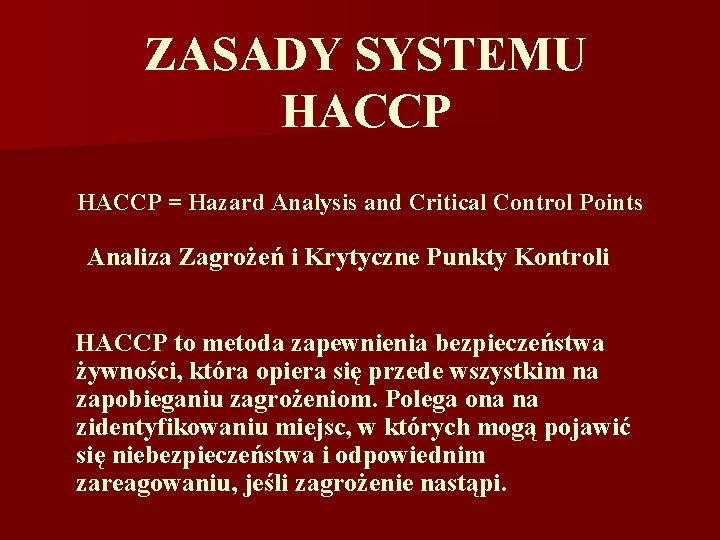 ZASADY SYSTEMU HACCP

HACCP = Hazard Analysis and Critical Control Points

Analiza Zagrożeń i Krytyczne Punkty Kontroli

HACCP to metoda zapewnienia bezpieczeństwa żywności, która opiera się przede wszystkim na zapobieganiu zagrożeniom. Polega ona na zidentyfikowaniu miejsc, w których mogą pojawić się niebezpieczeństwa i odpowiednim zareagowaniu, jeśli zagrożenie nastąpi.